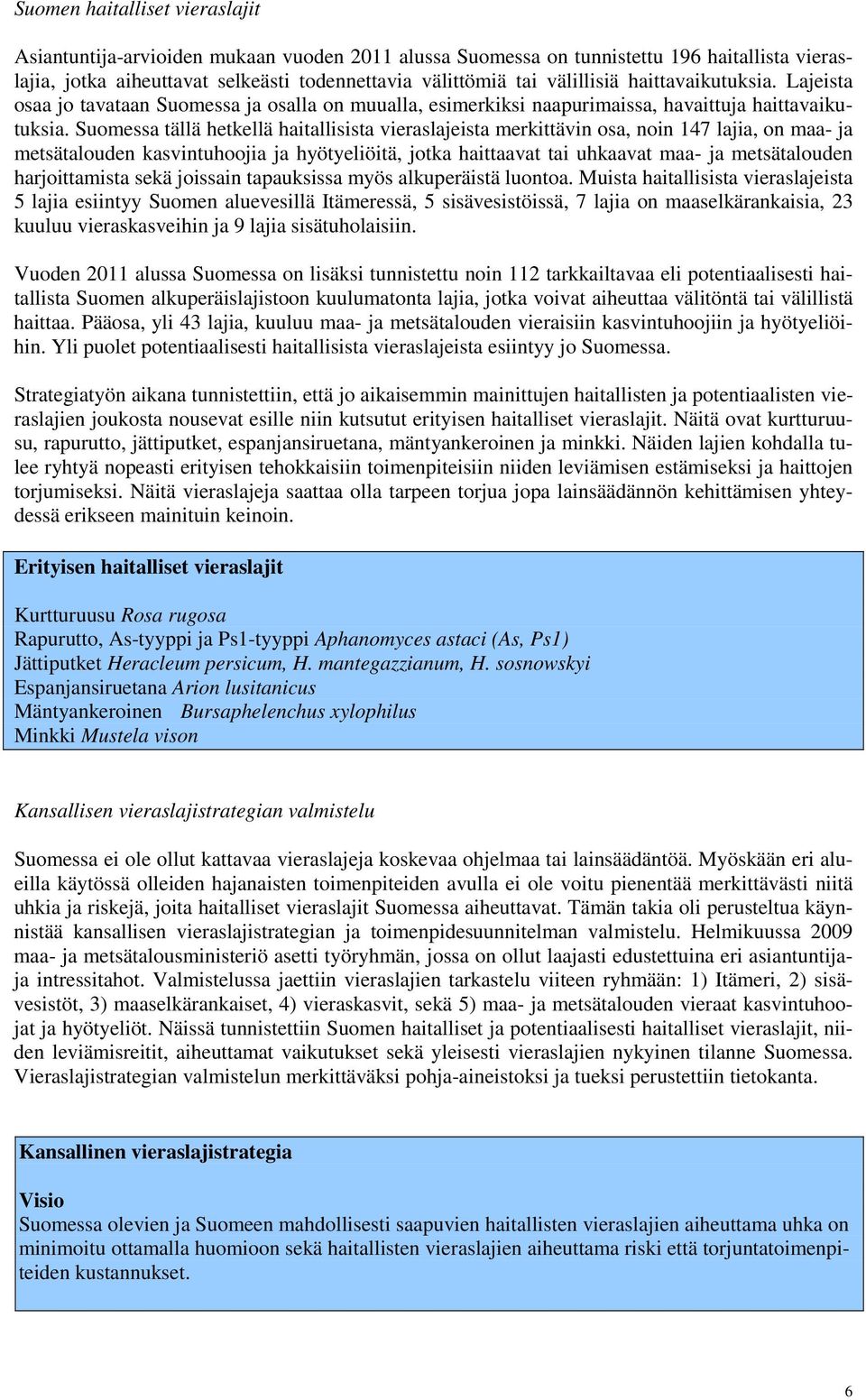 Suomen haitalliset vieraslajit

Asiantuntija-arvioiden mukaan vuoden 2011 alussa Suomessa on tunnistettu 196 haitallista vieraslajia, jotka aiheuttavat selkeästi todennettavia välittömiä tai välillisiä haittavaikutuksia. Lajeista osaa jo tavataan Suomessa ja osalla on muualla, esimerkiksi naapurimaissa, havaittuja haittavaikutuksia. Suomessa tällä hetkellä haitallisista vieraslajeista merkittävin osa, noin 147 lajia, on maa- ja metsätalouden kasvintuhoojia ja hyötyeliöitä, jotka haittaavat tai uhkaavat maa- ja metsätalouden harjoittamista sekä joissain tapauksissa myös alkuperäistä luontoa. Muista haitallisista vieraslajeista 5 lajia esiintyy Suomen aluevesillä Itämeressä, 5 sisävesistöissä, 7 lajia on maaselkärankaisia, 23 kuuluu vieraskasveihin ja 9 lajia sisätuholaisiin.

Vuoden 2011 alussa Suomessa on lisäksi tunnistettu noin 112 tarkkailtavaa eli potentiaalisesti haitallista Suomen alkuperäislajistoon kuulumatonta lajia, jotka voivat aiheuttaa välitöntä tai välillistä haittaa. Pääosa, yli 43 lajia, kuuluu maa- ja metsätalouden vieraisiin kasvintuhoojiin ja hyötyeliöihin. Yli puolet potentiaalisesti haitallisista vieraslajeista esiintyy jo Suomessa.

Strategiatyön aikana tunnistettiin, että jo aikaisemmin mainittujen haitallisten ja potentiaalisten vieraslajien joukosta nousevat esille niin kutsutut erityisen haitalliset vieraslajit. Näitä ovat kurtturuusu, rapurutto, jättiputket, espanjansiruetana, mäntyankeroinen ja minkki. Näiden lajien kohdalla tulee ryhtyä nopeasti erityisen tehokkaisiin toimenpiteisiin niiden leviämisen estämiseksi ja haittojen torjumiseksi. Näitä vieraslajeja saattaa olla tarpeen torjua jopa lainsäädännön kehittämisen yhteydessä erikseen mainituin keinoin.

Erityisen haitalliset vieraslajit

Kurtturuusu Rosa rugosa
Rapurutto, As-tyyppi ja Ps1-tyyppi Aphanomyces astaci (As, Ps1)
Jättiputket Heracleum persicum, H. mantegazzianum, H. sosnowskyi
Espanjansiruetana Arion lusitanicus
Mäntyankeroinen Bursaphelenchus xylophilus
Minkki Mustela vison

Kansallisen vieraslajistrategian valmistelu

Suomessa ei ole ollut kattavaa vieraslajeja koskevaa ohjelmaa tai lainsäädäntöä. Myöskään eri alueilla käytössä olleiden hajanaisten toimenpiteiden avulla ei ole voitu pienentää merkittävästi niitä uhkia ja riskejä, joita haitalliset vieraslajit Suomessa aiheuttavat. Tämän takia oli perusteltua käynnistää kansallisen vieraslajistrategian ja toimenpidesuunnitelman valmistelu. Helmikuussa 2009 maa- ja metsätalousministeriö asetti työryhmän, jossa on ollut laajasti edustettuina eri asiantuntijaja intressitahot. Valmistelussa jaettiin vieraslajien tarkastelu viiteen ryhmään: 1) Itämeri, 2) sisävesistöt, 3) maaselkärankaiset, 4) vieraskasvit, sekä 5) maa- ja metsätalouden vieraat kasvintuhoojat ja hyötyeliöt. Näissä tunnistettiin Suomen haitalliset ja potentiaalisesti haitalliset vieraslajit, niiden leviämisreitit, aiheuttamat vaikutukset sekä yleisesti vieraslajien nykyinen tilanne Suomessa. Vieraslajistrategian valmistelun merkittäväksi pohja-aineistoksi ja tueksi perustettiin tietokanta.

Kansallinen vieraslajistrategia

Visio
Suomessa olevien ja Suomeen mahdollisesti saapuvien haitallisten vieraslajien aiheuttama uhka on minimoitu ottamalla huomioon sekä haitallisten vieraslajien aiheuttama riski että torjuntatoimenpiteiden kustannukset.

6